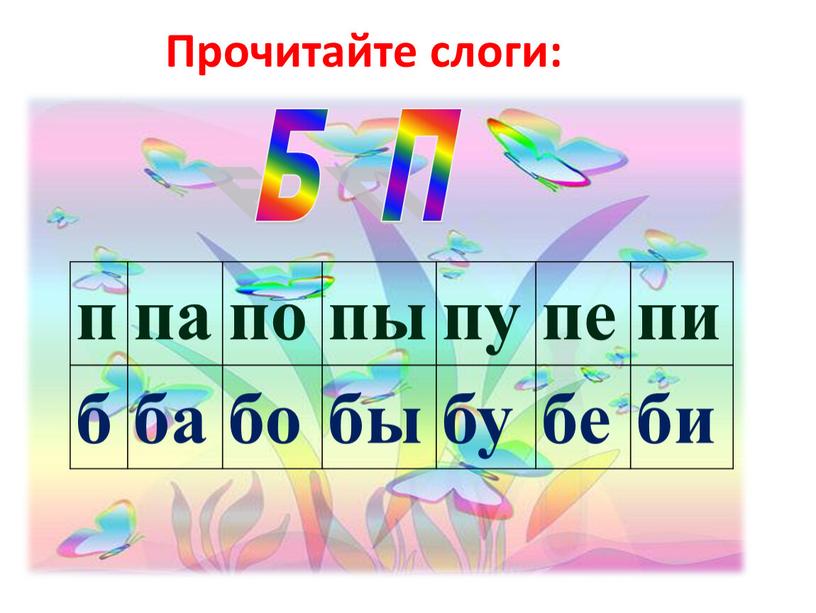 Прочитайте слоги:

Б П

| п | па | по | пы | пу | пе | пи |
|---|---|---|---|---|---|---|
| б | ба | бо | бы | бу | бе | би |